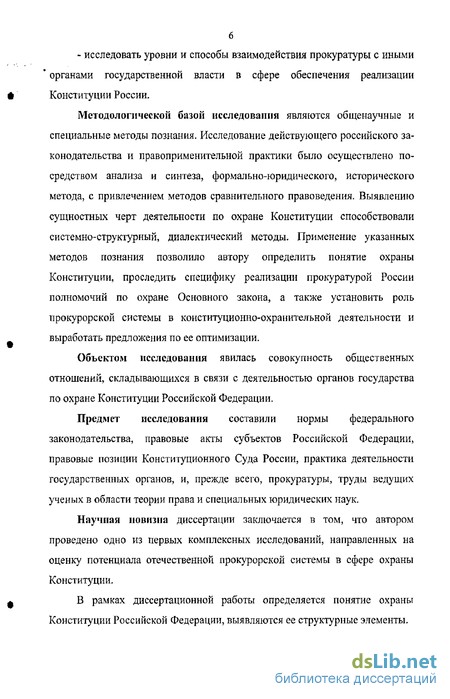 6

- исследовать уровни и способы взаимодействия прокуратуры с иными органами государственной власти в сфере обеспечения реализации Конституции России.

Методологической базой исследования являются общенаучные и специальные методы познания. Исследование действующего российского законодательства и правоприменительной практики было осуществлено посредством анализа и синтеза, формально-юридического, исторического метода, с привлечением методов сравнительного правоведения. Выявлению сущностных черт деятельности по охране Конституции способствовали системно-структурный, диалектический методы. Применение указанных методов познания позволило автору определить понятие охраны Конституции, проследить специфику реализации прокуратурой России полномочий по охране Основного закона, а также установить роль прокурорской системы в конституционно-охранительной деятельности и выработать предложения по ее оптимизации.

Объектом исследования явилась совокупность общественных отношений, складывающихся в связи с деятельностью органов государства по охране Конституции Российской Федерации.

Предмет исследования составили нормы федерального законодательства, правовые акты субъектов Российской Федерации, правовые позиции Конституционного Суда России, практика деятельности государственных органов, и, прежде всего, прокуратуры, труды ведущих ученых в области теории права и специальных юридических наук.

Научная новизна диссертации заключается в том, что автором проведено одно из первых комплексных исследований, направленных на оценку потенциала отечественной прокурорской системы в сфере охраны Конституции.

В рамках диссертационной работы определяется понятие охраны Конституции Российской Федерации, выявляются ее структурные элементы.

dsLib.net
библиотека диссертаций